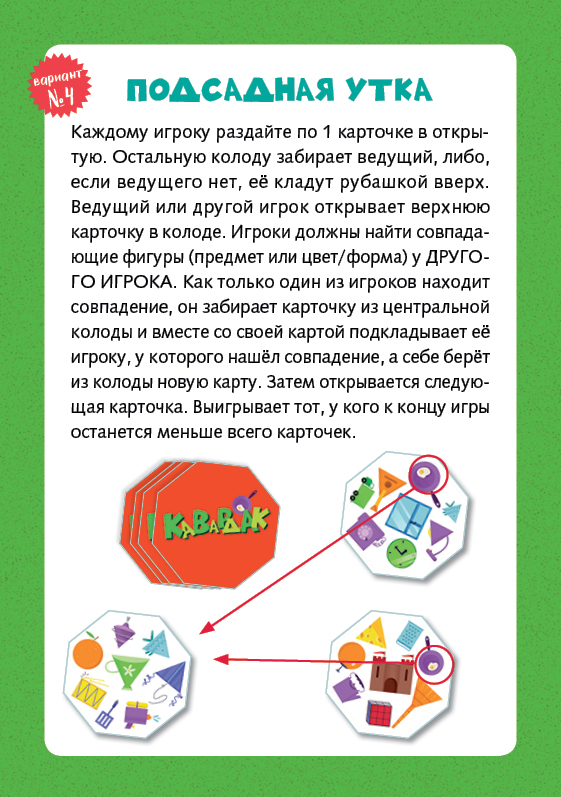 вариант
№4

ПОДСАДНАЯ УТКА

Каждому игроку раздайте по 1 карточке в открытую. Остальную колоду забирает ведущий, либо, если ведущего нет, её кладут рубашкой вверх. Ведущий или другой игрок открывает верхнюю карточку в колоде. Игроки должны найти совпадающие фигуры (предмет или цвет/форма) у ДРУГОГО ИГРОКА. Как только один из игроков находит совпадение, он забирает карточку из центральной колоды и вместе со своей картой подкладывает её игроку, у которого нашёл совпадение, а себе берёт из колоды новую карту. Затем открывается следующая карточка. Выигрывает тот, у кого к концу игры останется меньше всего карточек.

КАВАРДАК